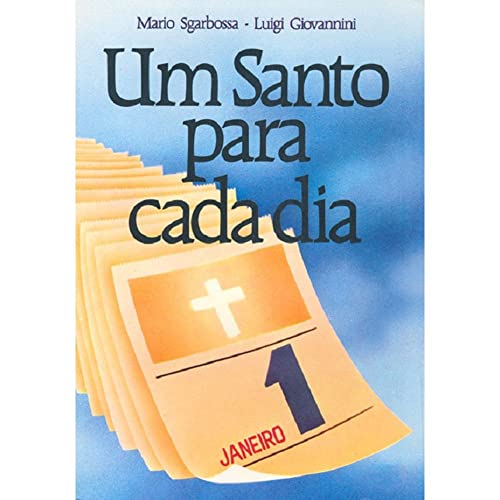 Mario Sgarbossa - Luigi Giovannini

Um Santo para cada dia

1

JANEIRO